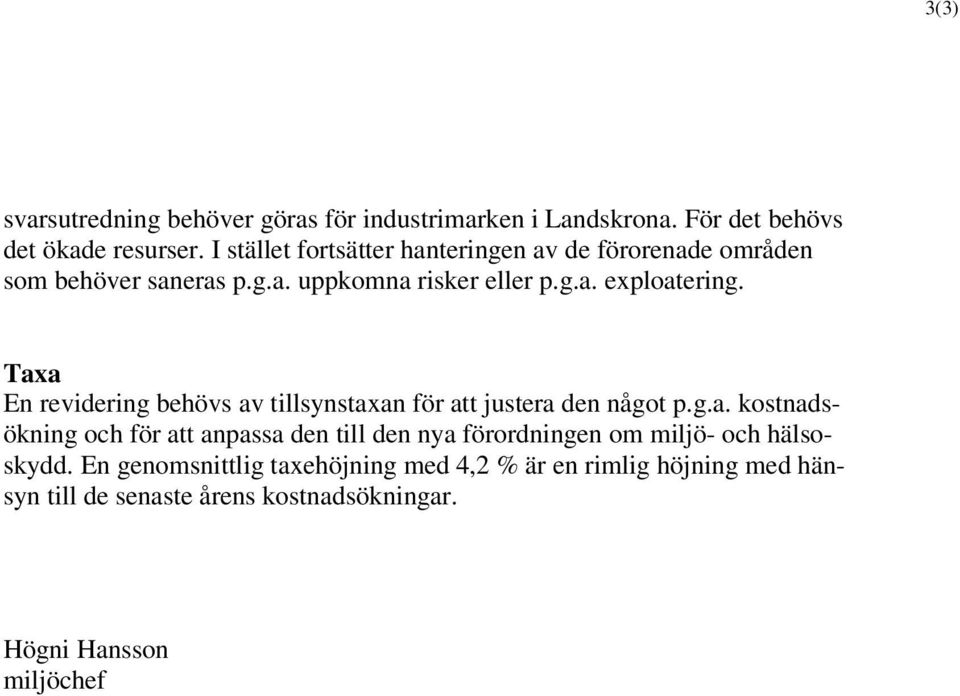 3(3)

svarsutredning behöver göras för industrimarken i Landskrona. För det behövs det ökade resurser. I stället fortsätter hanteringen av de förorenade områden som behöver saneras p.g.a. uppkomna risker eller p.g.a. exploatering.

Taxa
En revidering behövs av tillsynstaxan för att justera den något p.g.a. kostnadsökning och för att anpassa den till den nya förordningen om miljö- och hälsoskydd. En genomsnittlig taxehöjning med 4,2 % är en rimlig höjning med hänsyn till de senaste årens kostnadsökningar.

Högni Hansson
miljöchef